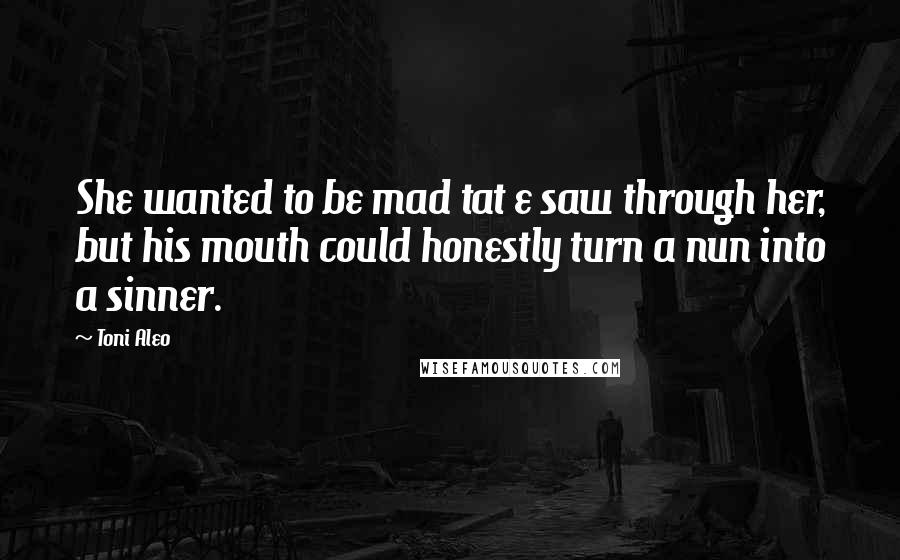 She wanted to be mad tat e saw through her, but his mouth could honestly turn a nun into a sinner.

~ Toni Aleo

WISEFAMOUSQUOTES.COM